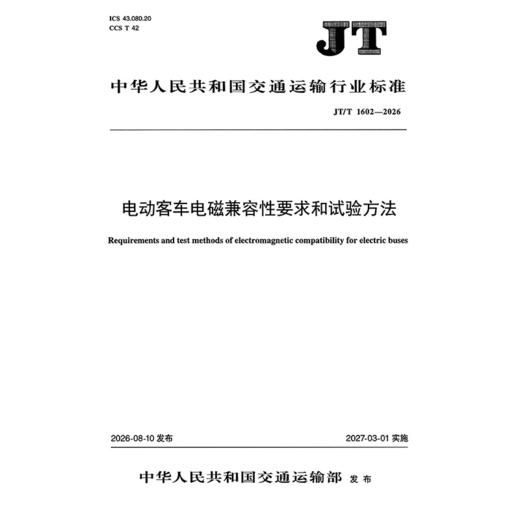 ICS 43.080.20
CCS T 42

JT

中华人民共和国交通运输行业标准

JT/T 1602—2026

电动客车电磁兼容性要求和试验方法

Requirements and test methods of electromagnetic compatibility for electric buses

2026-08-10发布 2027-03-01实施

中华人民共和国交通运输部 发布